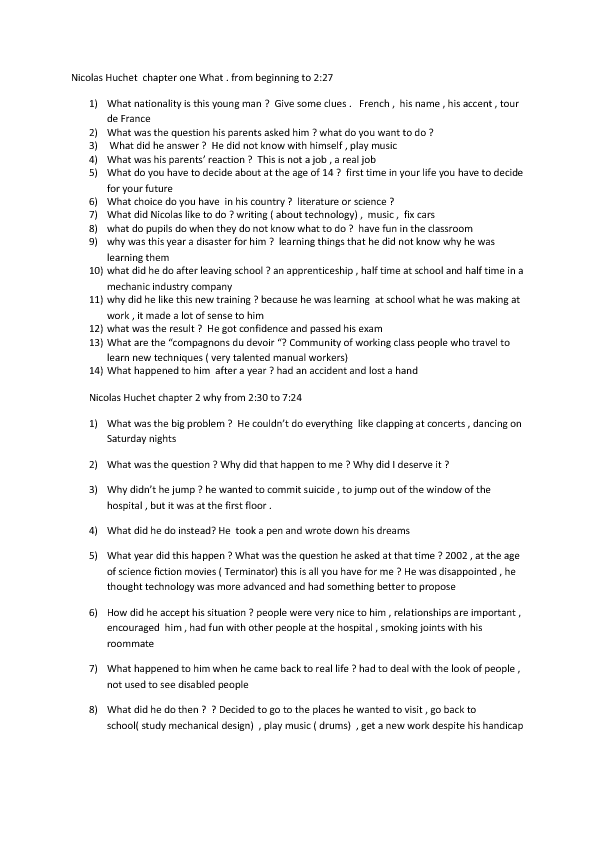 Nicolas Huchet chapter one What . from beginning to 2:27

1) What nationality is this young man ? Give some clues . French , his name , his accent , tour de France
2) What was the question his parents asked him ? what do you want to do ?
3) What did he answer ? He did not know with himself , play music
4) What was his parents' reaction ? This is not a job , a real job
5) What do you have to decide about at the age of 14 ? first time in your life you have to decide for your future
6) What choice do you have in his country ? literature or science ?
7) What did Nicolas like to do ? writing ( about technology) , music , fix cars
8) what do pupils do when they do not know what to do ? have fun in the classroom
9) why was this year a disaster for him ? learning things that he did not know why he was learning them
10) what did he do after leaving school ? an apprenticeship , half time at school and half time in a mechanic industry company
11) why did he like this new training ? because he was learning at school what he was making at work , it made a lot of sense to him
12) what was the result ? He got confidence and passed his exam
13) What are the "compagnons du devoir "? Community of working class people who travel to learn new techniques ( very talented manual workers)
14) What happened to him after a year ? had an accident and lost a hand

Nicolas Huchet chapter 2 why from 2:30 to 7:24

1) What was the big problem ? He couldn't do everything like clapping at concerts , dancing on Saturday nights

2) What was the question ? Why did that happen to me ? Why did I deserve it ?

3) Why didn't he jump ? he wanted to commit suicide , to jump out of the window of the hospital , but it was at the first floor .

4) What did he do instead? He took a pen and wrote down his dreams

5) What year did this happen ? What was the question he asked at that time ? 2002 , at the age of science fiction movies ( Terminator) this is all you have for me ? He was disappointed , he thought technology was more advanced and had something better to propose

6) How did he accept his situation ? people were very nice to him , relationships are important , encouraged him , had fun with other people at the hospital , smoking joints with his roommate

7) What happened to him when he came back to real life ? had to deal with the look of people , not used to see disabled people

8) What did he do then ? ? Decided to go to the places he wanted to visit , go back to school( study mechanical design) , play music ( drums) , get a new work despite his handicap